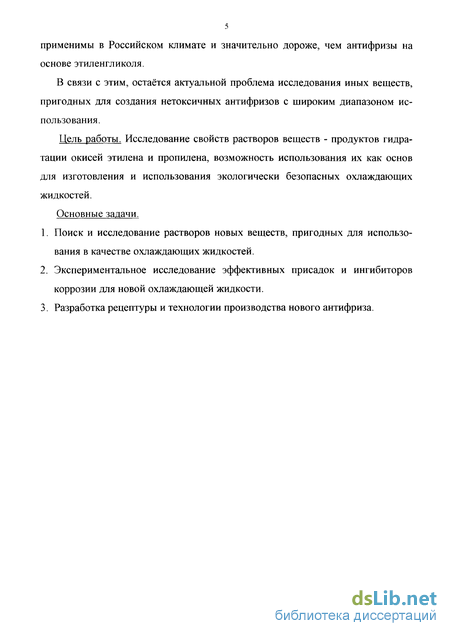 5

применимы в Российском климате и значительно дороже, чем антифризы на основе этиленгликоля.

В связи с этим, остаётся актуальной проблема исследования иных веществ, пригодных для создания нетоксичных антифризов с широким диапазоном использования.

Цель работы. Исследование свойств растворов веществ - продуктов гидратации окисей этилена и пропилена, возможность использования их как основ для изготовления и использования экологически безопасных охлаждающих жидкостей.

Основные задачи.

1. Поиск и исследование растворов новых веществ, пригодных для использования в качестве охлаждающих жидкостей.

2. Экспериментальное исследование эффективных присадок и ингибиторов коррозии для новой охлаждающей жидкости.

3. Разработка рецептуры и технологии производства нового антифриза.

dsLib.net
библиотека диссертаций